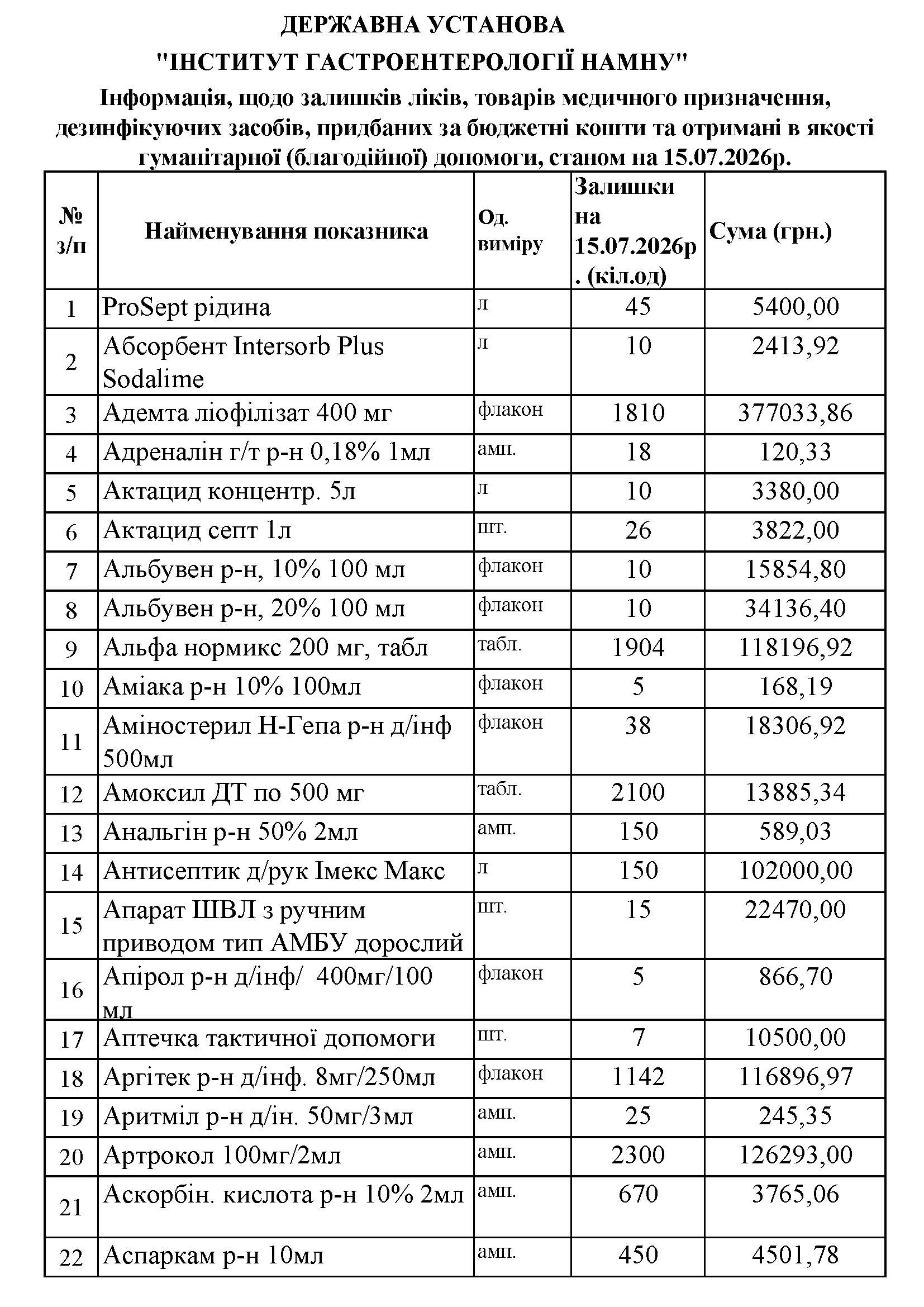 ДЕРЖАВНА УСТАНОВА
"ІНСТИТУТ ГАСТРОЕНТЕРОЛОГІЇ НАМНУ"
Інформація, щодо залишків ліків, товарів медичного призначення, дезинфікуючих засобів, придбаних за бюджетні кошти та отримані в якості гуманітарної (благодійної) допомоги, станом на 15.07.2026р.

| № з/п | Найменування показника | Од. виміру | Залишки на 15.07.2026р. (кіл.од) | Сума (грн.) |
|---|---|---|---|---|
| 1 | ProSept рідина | л | 45 | 5400,00 |
| 2 | Абсорбент Intersorb Plus Sodalime | л | 10 | 2413,92 |
| 3 | Адемта ліофілізат 400 мг | флакон | 1810 | 377033,86 |
| 4 | Адреналін г/т р-н 0,18% 1мл | амп. | 18 | 120,33 |
| 5 | Актацид концентр. 5л | л | 10 | 3380,00 |
| 6 | Актацид септ 1л | шт. | 26 | 3822,00 |
| 7 | Альбувен р-н, 10% 100 мл | флакон | 10 | 15854,80 |
| 8 | Альбувен р-н, 20% 100 мл | флакон | 10 | 34136,40 |
| 9 | Альфа нормикс 200 мг, табл | табл. | 1904 | 118196,92 |
| 10 | Аміака р-н 10% 100мл | флакон | 5 | 168,19 |
| 11 | Аміностерил Н-Гепа р-н д/інф 500мл | флакон | 38 | 18306,92 |
| 12 | Амоксил ДТ по 500 мг | табл. | 2100 | 13885,34 |
| 13 | Анальгін р-н 50% 2мл | амп. | 150 | 589,03 |
| 14 | Антисептик д/рук Імекс Макс | л | 150 | 102000,00 |
| 15 | Апарат ШВЛ з ручним приводом тип АМБУ дорослий | шт. | 15 | 22470,00 |
| 16 | Апірол р-н д/інф/ 400мг/100 мл | флакон | 5 | 866,70 |
| 17 | Аптечка тактичної допомоги | шт. | 7 | 10500,00 |
| 18 | Аргітек р-н д/інф. 8мг/250мл | флакон | 1142 | 116896,97 |
| 19 | Аритміл р-н д/ін. 50мг/3мл | амп. | 25 | 245,35 |
| 20 | Артрокол 100мг/2мл | амп. | 2300 | 126293,00 |
| 21 | Аскорбін. кислота р-н 10% 2мл | амп. | 670 | 3765,06 |
| 22 | Аспаркам р-н 10мл | амп. | 450 | 4501,78 |